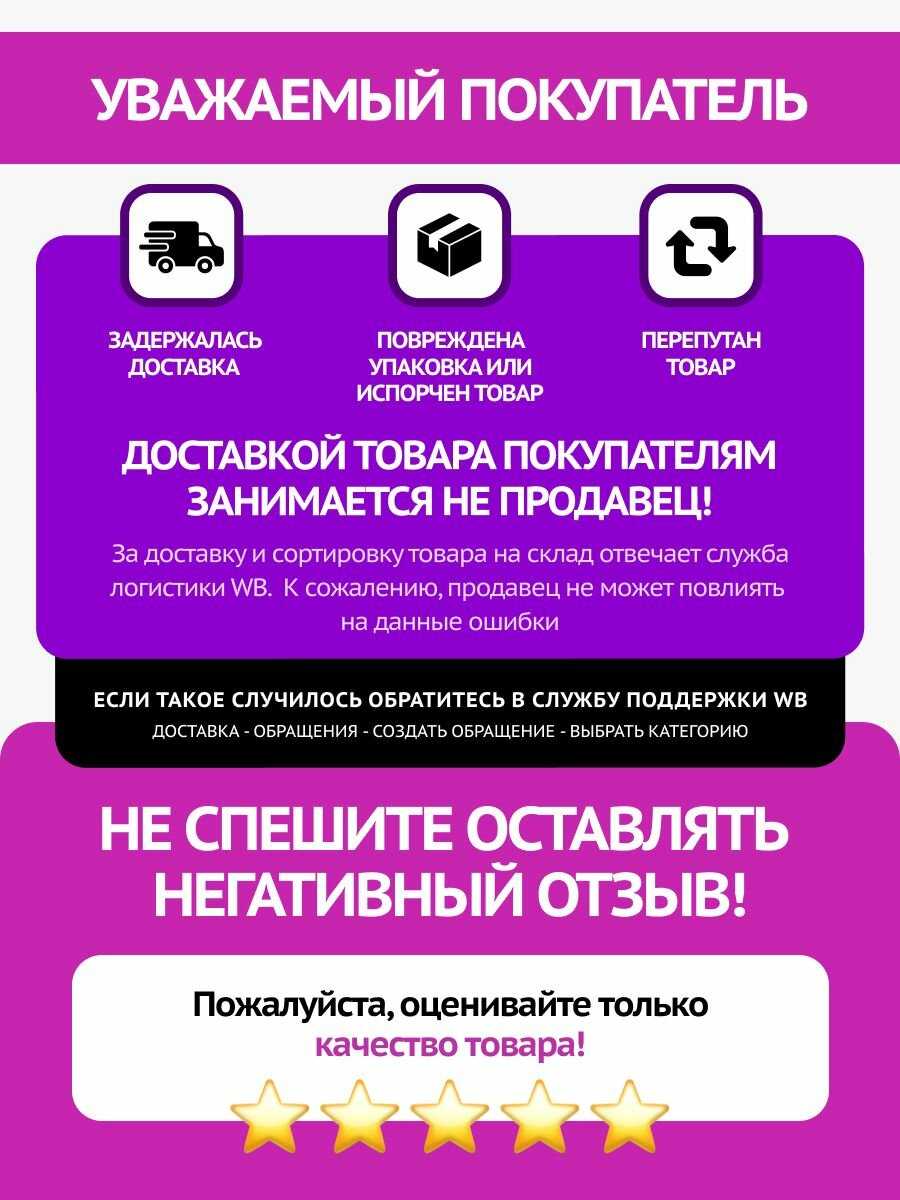 УВАЖАЕМЫЙ ПОКУПАТЕЛЬ

ЗАДЕРЖАЛАСЬ ДОСТАВКА

ПОВРЕЖДЕНА УПАКОВКА ИЛИ ИСПОРЧЕН ТОВАР

ПЕРЕПУТАН ТОВАР

ДОСТАВКОЙ ТОВАРА ПОКУПАТЕЛЯМ ЗАНИМАЕТСЯ НЕ ПРОДАВЕЦ!

За доставку и сортировку товара на склад отвечает служба логистики WB. К сожалению, продавец не может повлиять на данные ошибки

ЕСЛИ ТАКОЕ СЛУЧИЛОСЬ ОБРАТИТЕСЬ В СЛУЖБУ ПОДДЕРЖКИ WB

ДОСТАВКА - ОБРАЩЕНИЯ - СОЗДАТЬ ОБРАЩЕНИЕ - ВЫБРАТЬ КАТЕГОРИЮ

НЕ СПЕШИТЕ ОСТАВЛЯТЬ НЕГАТИВНЫЙ ОТЗЫВ!

Пожалуйста, оценивайте только качество товара!